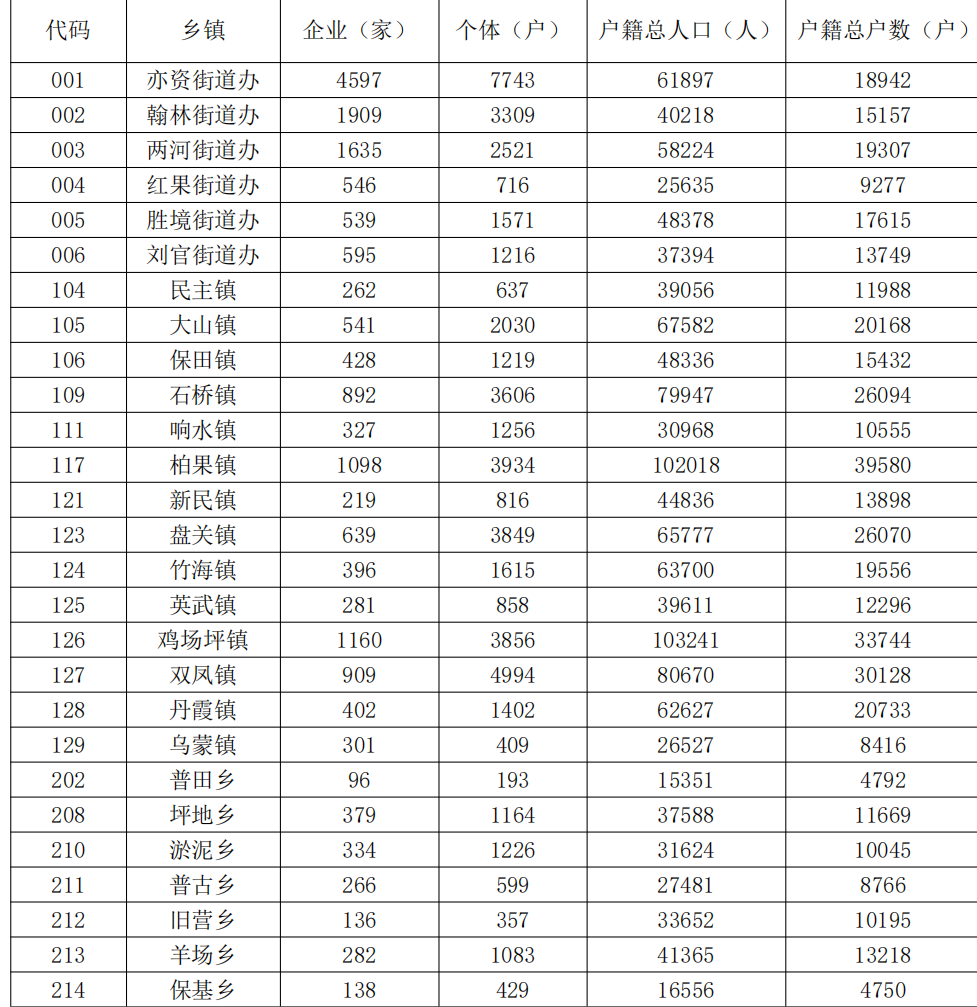 | 代码 | 乡镇 | 企业（家） | 个体（户） | 户籍总人口（人） | 户籍总户数（户） |
|---|---|---|---|---|---|
| 001 | 亦资街道办 | 4597 | 7743 | 61897 | 18942 |
| 002 | 翰林街道办 | 1909 | 3309 | 40218 | 15157 |
| 003 | 两河街道办 | 1635 | 2521 | 58224 | 19307 |
| 004 | 红果街道办 | 546 | 716 | 25635 | 9277 |
| 005 | 胜境街道办 | 539 | 1571 | 48378 | 17615 |
| 006 | 刘官街道办 | 595 | 1216 | 37394 | 13749 |
| 104 | 民主镇 | 262 | 637 | 39056 | 11988 |
| 105 | 大山镇 | 541 | 2030 | 67582 | 20168 |
| 106 | 保田镇 | 428 | 1219 | 48336 | 15432 |
| 109 | 石桥镇 | 892 | 3606 | 79947 | 26094 |
| 111 | 响水镇 | 327 | 1256 | 30968 | 10555 |
| 117 | 柏果镇 | 1098 | 3934 | 102018 | 39580 |
| 121 | 新民镇 | 219 | 816 | 44836 | 13898 |
| 123 | 盘关镇 | 639 | 3849 | 65777 | 26070 |
| 124 | 竹海镇 | 396 | 1615 | 63700 | 19556 |
| 125 | 英武镇 | 281 | 858 | 39611 | 12296 |
| 126 | 鸡场坪镇 | 1160 | 3856 | 103241 | 33744 |
| 127 | 双凤镇 | 909 | 4994 | 80670 | 30128 |
| 128 | 丹霞镇 | 402 | 1402 | 62627 | 20733 |
| 129 | 乌蒙镇 | 301 | 409 | 26527 | 8416 |
| 202 | 普田乡 | 96 | 193 | 15351 | 4792 |
| 208 | 坪地乡 | 379 | 1164 | 37588 | 11669 |
| 210 | 淤泥乡 | 334 | 1226 | 31624 | 10045 |
| 211 | 普古乡 | 266 | 599 | 27481 | 8766 |
| 212 | 旧营乡 | 136 | 357 | 33652 | 10195 |
| 213 | 羊场乡 | 282 | 1083 | 41365 | 13218 |
| 214 | 保基乡 | 138 | 429 | 16556 | 4750 |